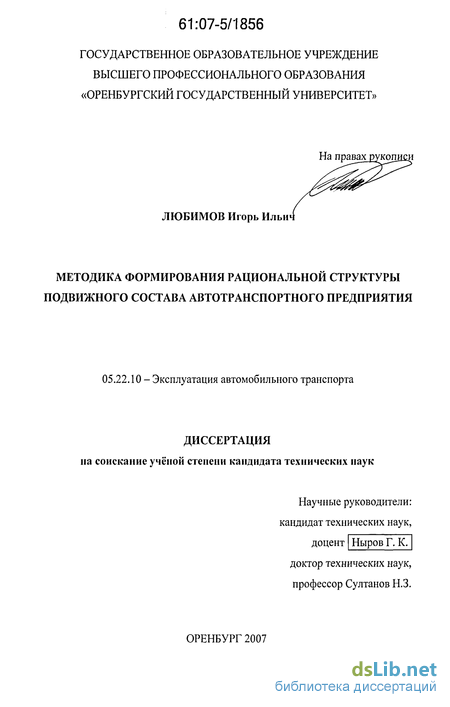 61:07-5/1856

ГОСУДАРСТВЕННОЕ ОБРАЗОВАТЕЛЬНОЕ УЧРЕЖДЕНИЕ
ВЫСШЕГО ПРОФЕССИОНАЛЬНОГО ОБРАЗОВАНИЯ
«ОРЕНБУРГСКИЙ ГОСУДАРСТВЕННЫЙ УНИВЕРСИТЕТ»

На правах рукописи

ЛЮБИМОВ Игорь Ильич

МЕТОДИКА ФОРМИРОВАНИЯ РАЦИОНАЛЬНОЙ СТРУКТУРЫ ПОДВИЖНОГО СОСТАВА АВТОТРАНСПОРТНОГО ПРЕДПРИЯТИЯ

05.22.10 – Эксплуатация автомобильного транспорта

ДИССЕРТАЦИЯ
на соискание учёной степени кандидата технических наук

Научные руководители:
кандидат технических наук,
доцент Ныров Г. К.
доктор технических наук,
профессор Султанов Н.З.

ОРЕНБУРГ 2007

dsLib.net
библиотека диссертаций